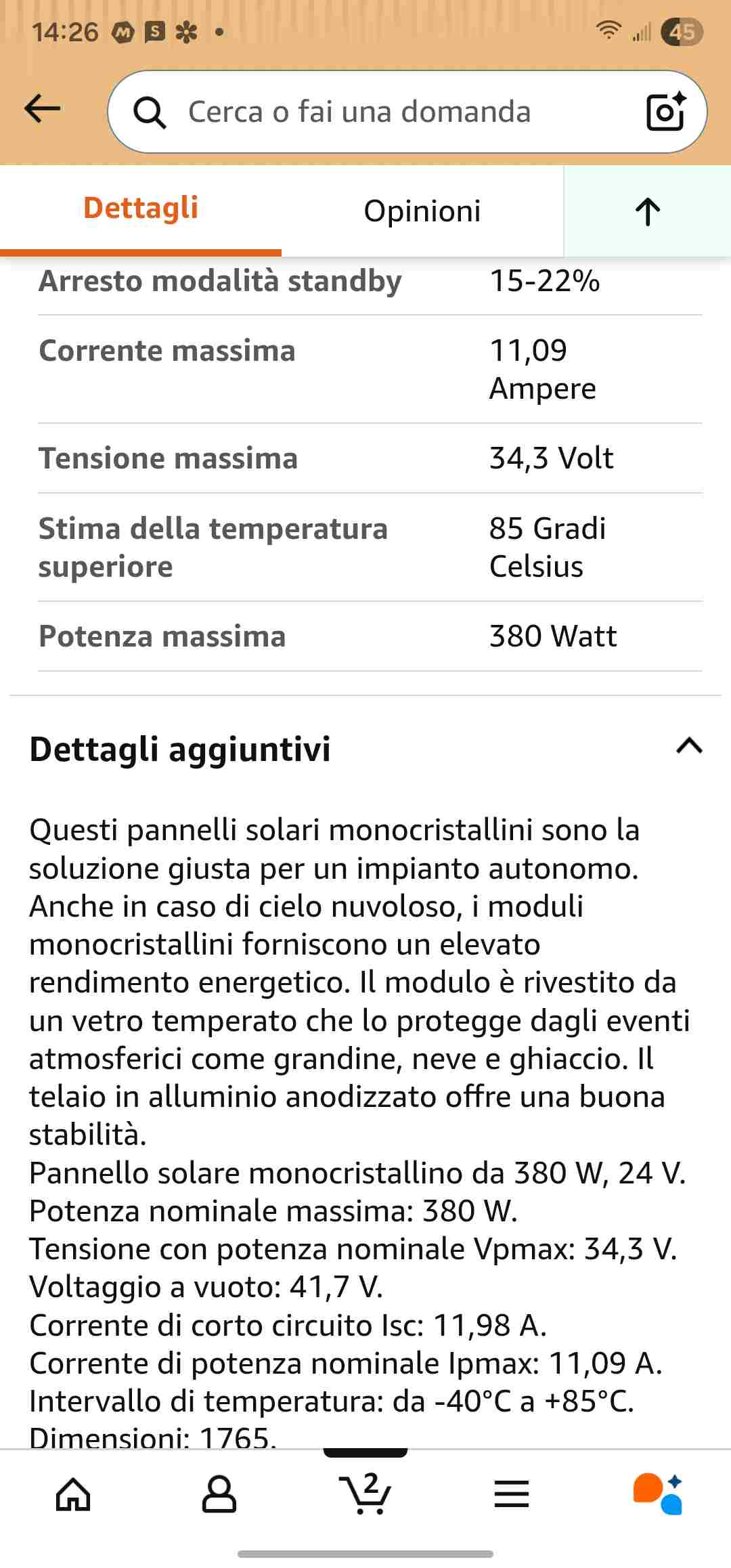 14:26 45

Cerca o fai una domanda

Dettagli Opinioni

| Arresto modalità standby | 15-22% |
|---|---|
| Corrente massima | 11,09 Ampere |
| Tensione massima | 34,3 Volt |
| Stima della temperatura superiore | 85 Gradi Celsius |
| Potenza massima | 380 Watt |

Dettagli aggiuntivi

Questi pannelli solari monocristallini sono la soluzione giusta per un impianto autonomo. Anche in caso di cielo nuvoloso, i moduli monocristallini forniscono un elevato rendimento energetico. Il modulo è rivestito da un vetro temperato che lo protegge dagli eventi atmosferici come grandine, neve e ghiaccio. Il telaio in alluminio anodizzato offre una buona stabilità.
Pannello solare monocristallino da 380 W, 24 V.
Potenza nominale massima: 380 W.
Tensione con potenza nominale Vpmax: 34,3 V.
Voltaggio a vuoto: 41,7 V.
Corrente di corto circuito Isc: 11,98 A.
Corrente di potenza nominale Ipmax: 11,09 A.
Intervallo di temperatura: da -40°C a +85°C.
Dimensioni: 1765.

2